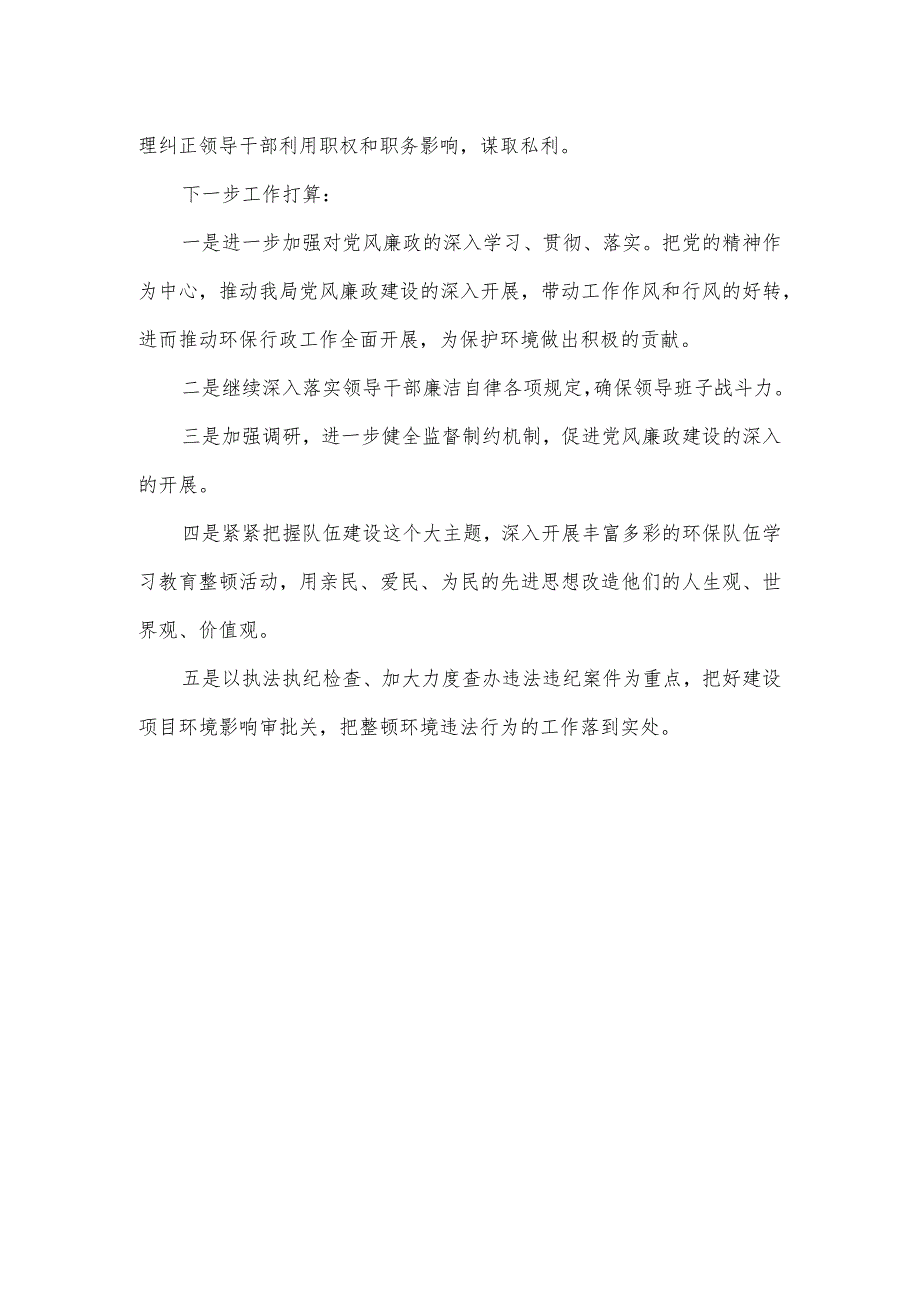 理纠正领导干部利用职权和职务影响，谋取私利。

下一步工作打算：

一是进一步加强对党风廉政的深入学习、贯彻、落实。把党的精神作为中心，推动我局党风廉政建设的深入开展，带动工作作风和行风的好转，进而推动环保行政工作全面开展，为保护环境做出积极的贡献。

二是继续深入落实领导干部廉洁自律各项规定,确保领导班子战斗力。

三是加强调研，进一步健全监督制约机制，促进党风廉政建设的深入的开展。

四是紧紧把握队伍建设这个大主题，深入开展丰富多彩的环保队伍学习教育整顿活动，用亲民、爱民、为民的先进思想改造他们的人生观、世界观、价值观。

五是以执法执纪检查、加大力度查办违法违纪案件为重点，把好建设项目环境影响审批关，把整顿环境违法行为的工作落到实处。